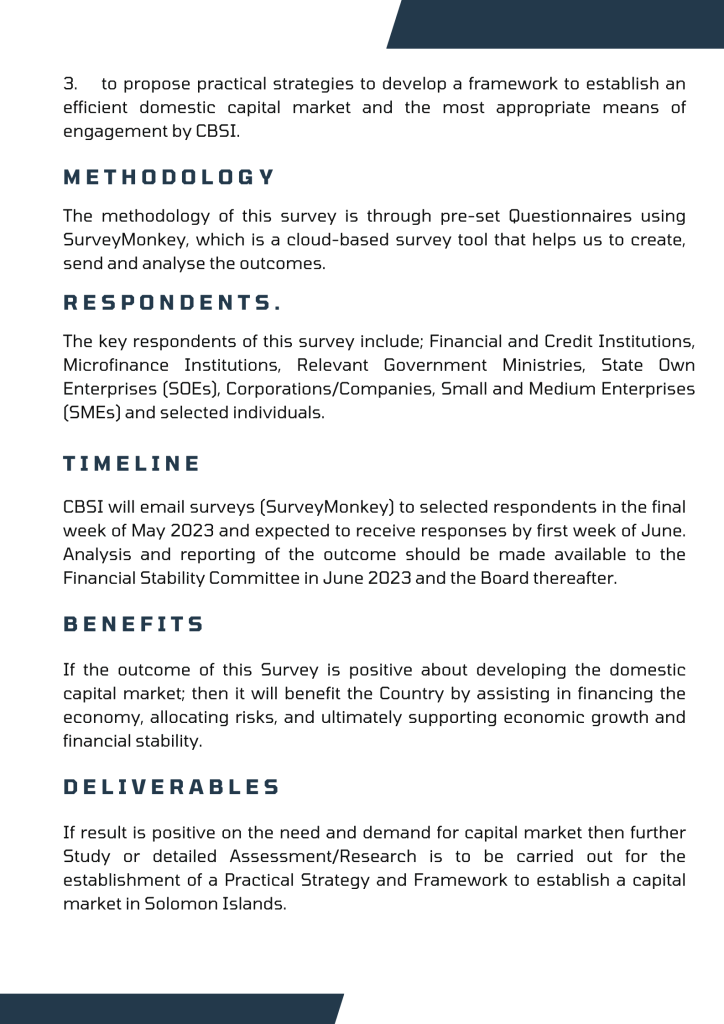 3. to propose practical strategies to develop a framework to establish an efficient domestic capital market and the most appropriate means of engagement by CBSI.

METHODOLOGY

The methodology of this survey is through pre-set Questionnaires using SurveyMonkey, which is a cloud-based survey tool that helps us to create, send and analyse the outcomes.

RESPONDENTS.

The key respondents of this survey include; Financial and Credit Institutions, Microfinance Institutions, Relevant Government Ministries, State Own Enterprises (SOEs), Corporations/Companies, Small and Medium Enterprises (SMEs) and selected individuals.

TIMELINE

CBSI will email surveys (SurveyMonkey) to selected respondents in the final week of May 2023 and expected to receive responses by first week of June. Analysis and reporting of the outcome should be made available to the Financial Stability Committee in June 2023 and the Board thereafter.

BENEFITS

If the outcome of this Survey is positive about developing the domestic capital market; then it will benefit the Country by assisting in financing the economy, allocating risks, and ultimately supporting economic growth and financial stability.

DELIVERABLES

If result is positive on the need and demand for capital market then further Study or detailed Assessment/Research is to be carried out for the establishment of a Practical Strategy and Framework to establish a capital market in Solomon Islands.